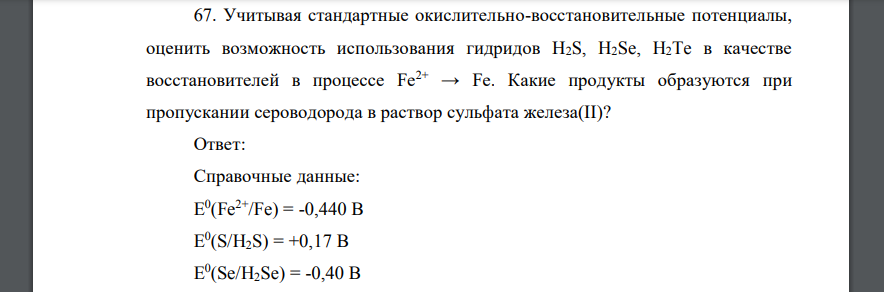 67. Учитывая стандартные окислительно-восстановительные потенциалы, оценить возможность использования гидридов $H_2S$, $H_2Se$, $H_2Te$ в качестве восстановителей в процессе $Fe^{2+} \rightarrow Fe$. Какие продукты образуются при пропускании сероводорода в раствор сульфата железа(II)?

Ответ:

Справочные данные:

$E^0(Fe^{2+}/Fe) = -0,440$ В

$E^0(S/H_2S) = +0,17$ В

$E^0(Se/H_2Se) = -0,40$ В